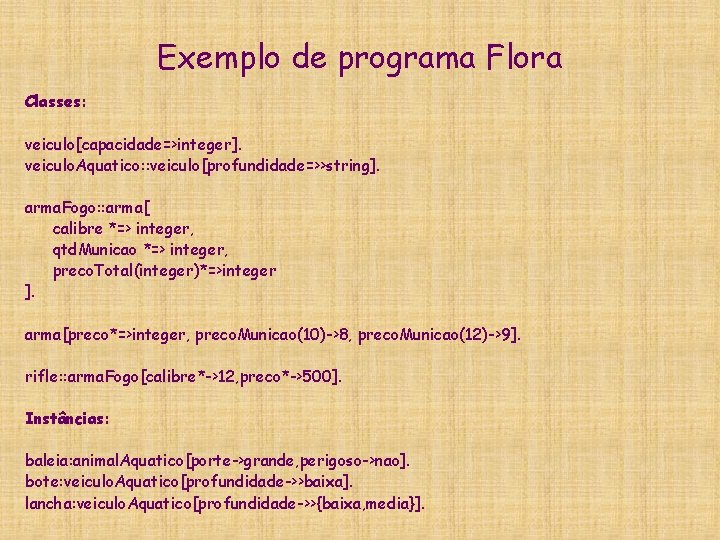 Exemplo de programa Flora

Classes:

veiculo[capacidade=>integer].
veiculoAquatico::veiculo[profundidade=>>string].

armaFogo::arma[
calibre *=> integer,
qtdMunicao *=> integer,
precoTotal(integer)*=>integer
].

arma[preco*=>integer, precoMunicao(10)->8, precoMunicao(12)->9].

rifle::armaFogo[calibre*->12,preco*->500].

Instâncias:

baleia:animalAquatico[porte->grande,perigoso->nao].
bote:veiculoAquatico[profundidade->>baixa].
lancha:veiculoAquatico[profundidade->>{baixa,media}].